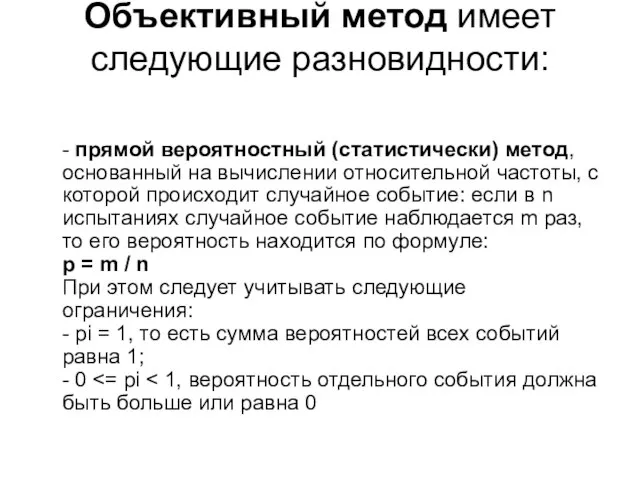 Объективный метод имеет следующие разновидности:

- прямой вероятностный (статистически) метод, основанный на вычислении относительной частоты, с которой происходит случайное событие: если в n испытаниях случайное событие наблюдается m раз, то его вероятность находится по формуле:
p = m / n
При этом следует учитывать следующие ограничения:
- pi = 1, то есть сумма вероятностей всех событий равна 1;
- 0 <= pi < 1, вероятность отдельного события должна быть больше или равна 0